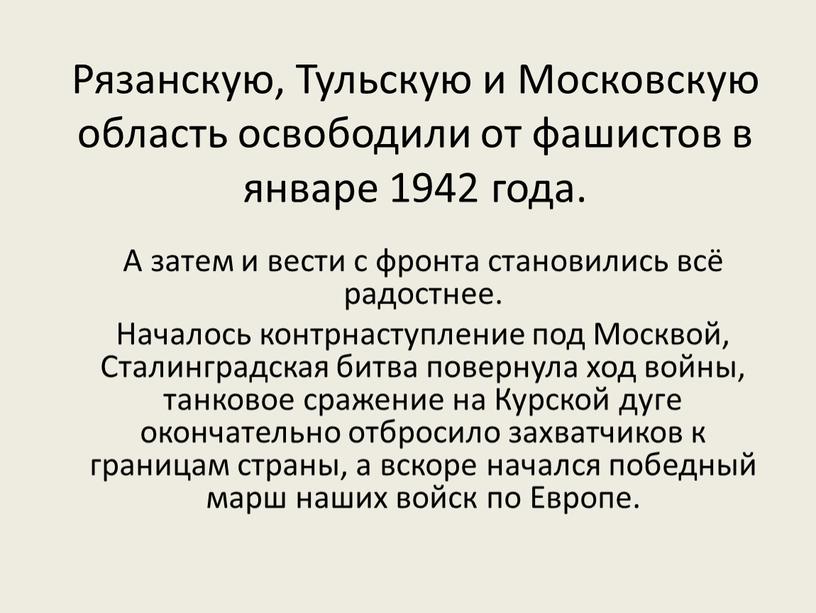 Рязанскую, Тульскую и Московскую область освободили от фашистов в январе 1942 года.

А затем и вести с фронта становились всё радостнее.

Началось контрнаступление под Москвой, Сталинградская битва повернула ход войны, танковое сражение на Курской дуге окончательно отбросило захватчиков к границам страны, а вскоре начался победный марш наших войск по Европе.